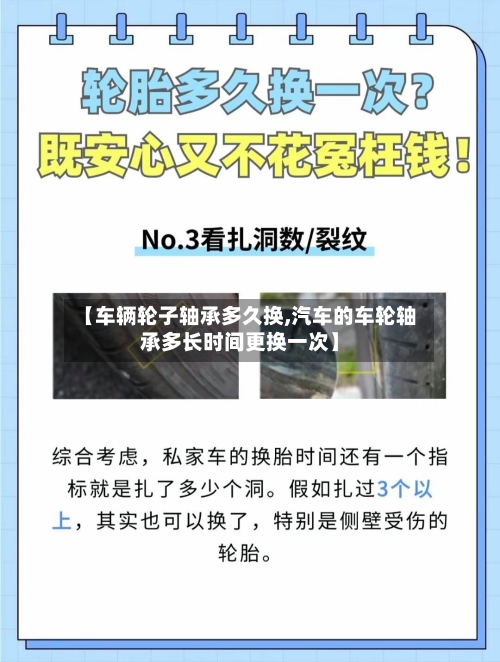 轮胎多久换一次？
既安心又不花冤枉钱！

No.3看扎洞数/裂纹

【车辆轮子轴承多久换,汽车的车轮轴承多长时间更换一次】

综合考虑，私家车的换胎时间还有一个指标就是扎了多少个洞。假如扎过3个以上，其实也可以换了，特别是侧壁受伤的轮胎。